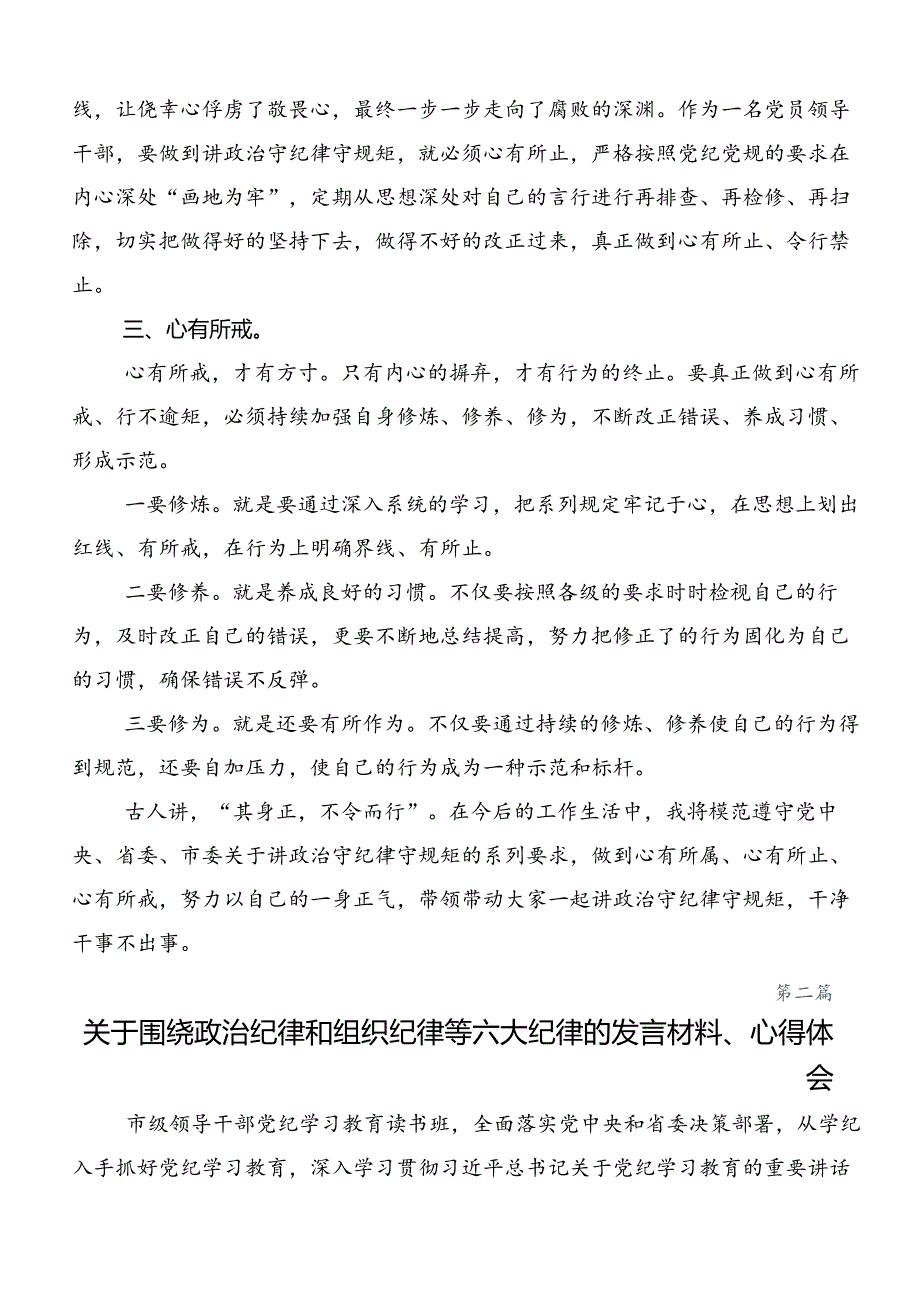 线，让侥幸心俘虏了敬畏心，最终一步一步走向了腐败的深渊。作为一名党员领导干部，要做到讲政治守纪律守规矩，就必须心有所止，严格按照党纪党规的要求在内心深处“画地为牢”，定期从思想深处对自己的言行进行再排查、再检修、再扫除，切实把做得好的坚持下去，做得不好的改正过来，真正做到心有所止、令行禁止。

三、心有所戒。

心有所戒，才有方寸。只有内心的摒弃，才有行为的终止。要真正做到心有所戒、行不逾矩，必须持续加强自身修炼、修养、修为，不断改正错误、养成习惯、形成示范。

一要修炼。就是要通过深入系统的学习，把系列规定牢记于心，在思想上划出红线、有所戒，在行为上明确界线、有所止。

二要修养。就是养成良好的习惯。不仅要按照各级的要求时时检视自己的行为，及时改正自己的错误，更要不断地总结提高，努力把修正了的行为固化为自己的习惯，确保错误不反弹。

三要修为。就是还要有所作为。不仅要通过持续的修炼、修养使自己的行为得到规范，还要自加压力，使自己的行为成为一种示范和标杆。

古人讲，“其身正，不令而行”。在今后的工作生活中，我将模范遵守党中央、省委、市委关于讲政治守纪律守规矩的系列要求，做到心有所属、心有所止、心有所戒，努力以自己的一身正气，带领带动大家一起讲政治守纪律守规矩，干净干事不出事。

第二篇

关于围绕政治纪律和组织纪律等六大纪律的发言材料、心得体会

市级领导干部党纪学习教育读书班，全面落实党中央和省委决策部署，从学纪入手抓好党纪学习教育，深入学习贯彻习近平总书记关于党纪学习教育的重要讲话